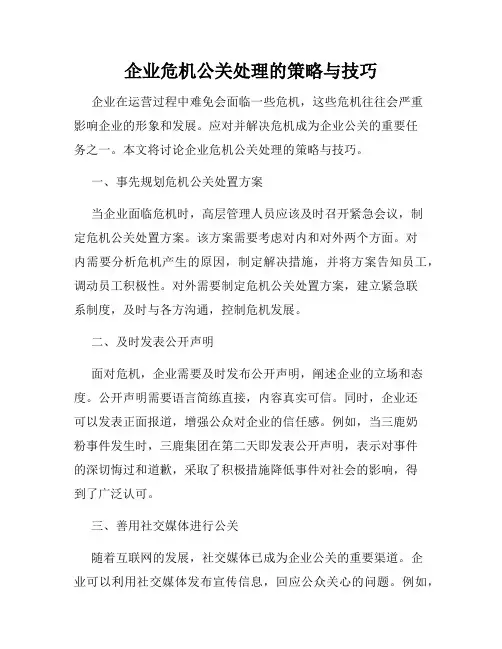 企业危机公关处理的策略与技巧

企业在运营过程中难免会面临一些危机，这些危机往往会严重影响企业的形象和发展。应对并解决危机成为企业公关的重要任务之一。本文将讨论企业危机公关处理的策略与技巧。

一、事先规划危机公关处置方案

当企业面临危机时，高层管理人员应该及时召开紧急会议，制定危机公关处置方案。该方案需要考虑对内和对外两个方面。对内需要分析危机产生的原因，制定解决措施，并将方案告知员工，调动员工积极性。对外需要制定危机公关处置方案，建立紧急联系制度，及时与各方沟通，控制危机发展。

二、及时发表公开声明

面对危机，企业需要及时发布公开声明，阐述企业的立场和态度。公开声明需要语言简练直接，内容真实可信。同时，企业还可以发表正面报道，增强公众对企业的信任感。例如，当三鹿奶粉事件发生时，三鹿集团在第二天即发表公开声明，表示对事件的深切悔过和道歉，采取了积极措施降低事件对社会的影响，得到了广泛认可。

三、善用社交媒体进行公关

随着互联网的发展，社交媒体已成为企业公关的重要渠道。企业可以利用社交媒体发布宣传信息，回应公众关心的问题。例如，